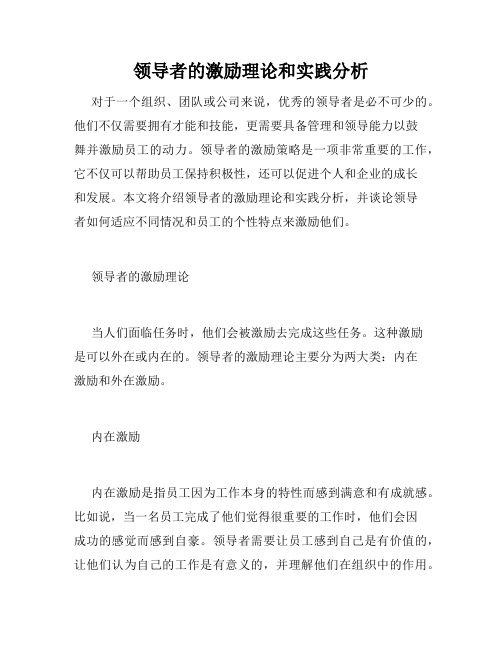 领导者的激励理论和实践分析

对于一个组织、团队或公司来说，优秀的领导者是必不可少的。他们不仅需要拥有才能和技能，更需要具备管理和领导能力以鼓舞并激励员工的动力。领导者的激励策略是一项非常重要的工作，它不仅可以帮助员工保持积极性，还可以促进个人和企业的成长和发展。本文将介绍领导者的激励理论和实践分析，并谈论领导者如何适应不同情况和员工的个性特点来激励他们。

领导者的激励理论

当人们面临任务时，他们会被激励去完成这些任务。这种激励是可以外在或内在的。领导者的激励理论主要分为两大类：内在激励和外在激励。

内在激励

内在激励是指员工因为工作本身的特性而感到满意和有成就感。比如说，当一名员工完成了他们觉得很重要的工作时，他们会因成功的感觉而感到自豪。领导者需要让员工感到自己是有价值的，让他们认为自己的工作是有意义的，并理解他们在组织中的作用。